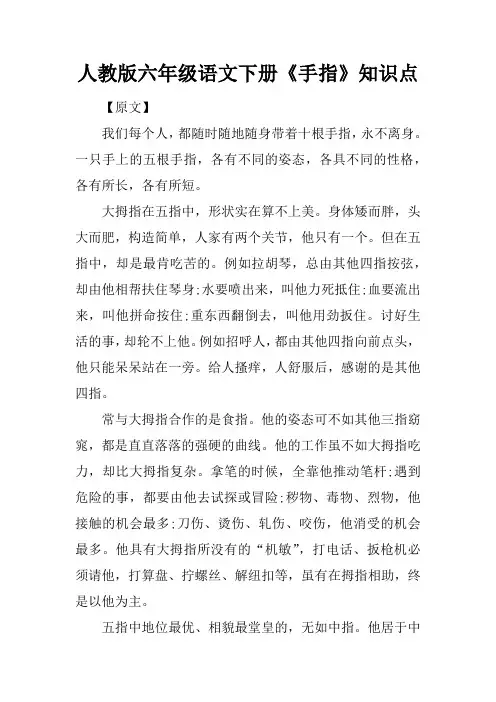 人教版六年级语文下册《手指》知识点

【原文】

我们每个人，都随时随地随身带着十根手指，永不离身。一只手上的五根手指，各有不同的姿态，各具不同的性格，各有所长，各有所短。

大拇指在五指中，形状实在算不上美。身体矮而胖，头大而肥，构造简单，人家有两个关节，他只有一个。但在五指中，却是最肯吃苦的。例如拉胡琴，总由其他四指按弦，却由他相帮扶住琴身;水要喷出来，叫他力死抵住;血要流出来，叫他拼命按住;重东西翻倒去，叫他用劲扳住。讨好生活的事，却轮不上他。例如招呼人，都由其他四指向前点头，他只能呆呆站在一旁。给人搔痒，人舒服后，感谢的是其他四指。

常与大拇指合作的是食指。他的姿态可不如其他三指窈窕，都是直直落落的强硬的曲线。他的工作虽不如大拇指吃力，却比大拇指复杂。拿笔的时候，全靠他推动笔杆;遇到危险的事，都要由他去试探或冒险;秽物、毒物、烈物，他接触的机会最多;刀伤、烫伤、轧伤、咬伤，他消受的机会最多。他具有大拇指所没有的“机敏”，打电话、扳枪机必须请他，打算盘、拧螺丝、解纽扣等，虽有在拇指相助，终是以他为主。

五指中地位最优、相貌最堂皇的，无如中指。他居于中